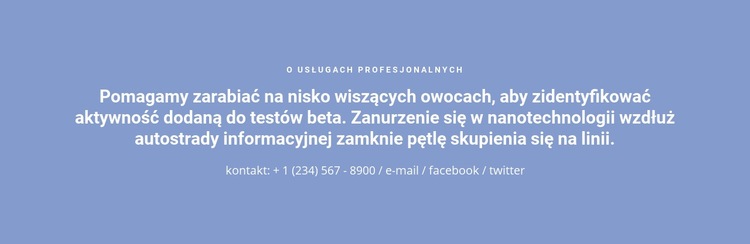 O USŁUGACH PROFESJONALNYCH

Pomagamy zarabiać na nisko wiszących owocach, aby zidentyfikować aktywność dodaną do testów beta. Zanurzenie się w nanotechnologii wzdłuż autostrady informacyjnej zamknie pętlę skupienia się na linii.

kontakt: + 1 (234) 567 - 8900 / e-mail / facebook / twitter